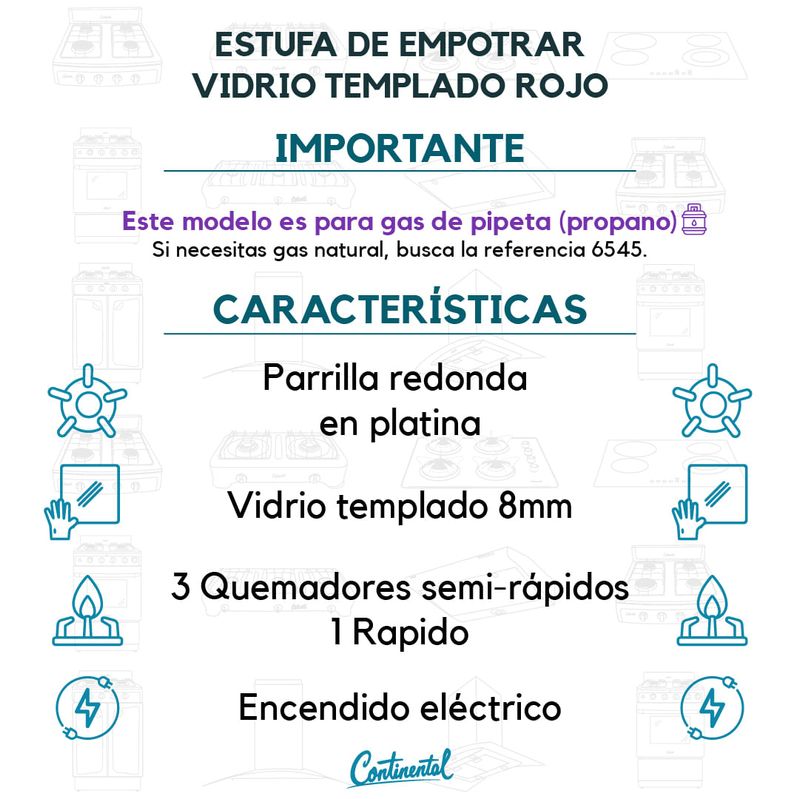 ESTUFA DE EMPOTRAR
VIDRIO TEMPLADO ROJO

IMPORTANTE

Este modelo es para gas de pipeta (propano)
Si necesitas gas natural, busca la referencia 6545.

CARACTERÍSTICAS

Parrilla redonda en platina

Vidrio templado 8mm

3 Quemadores semi-rápidos
1 Rapido

Encendido eléctrico

Continental